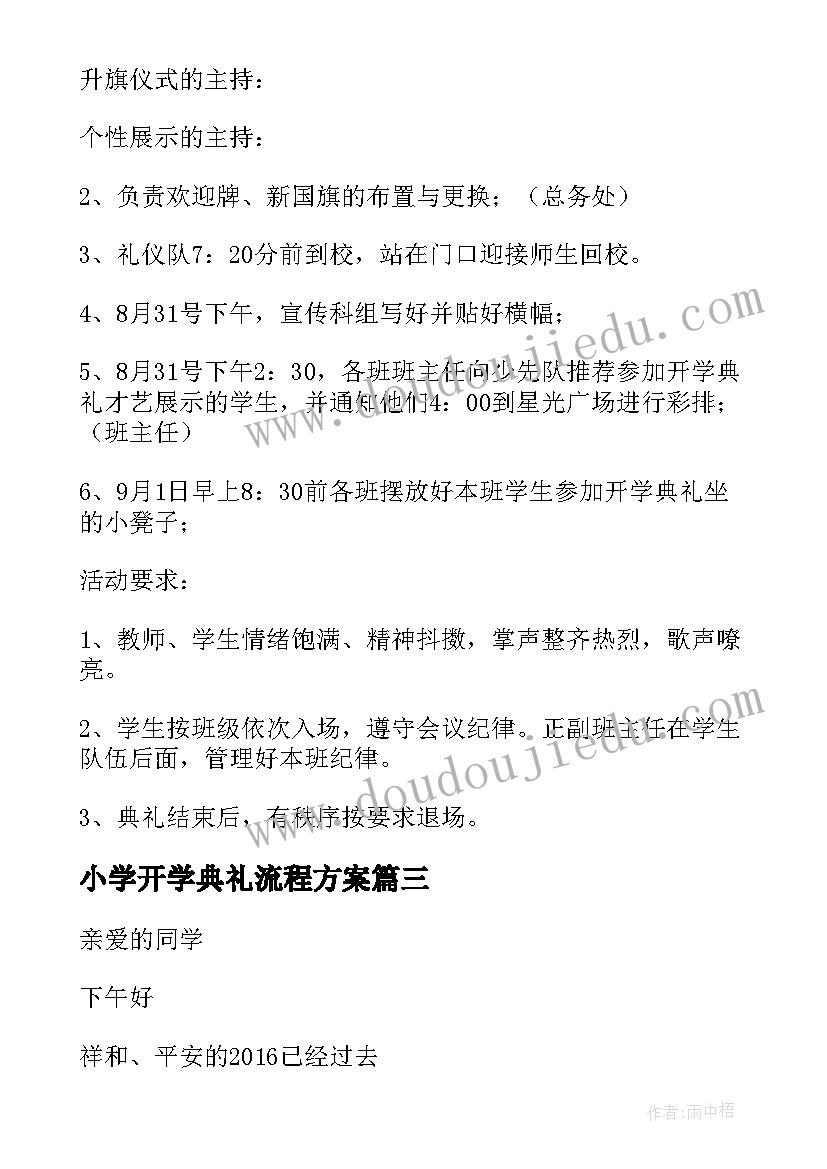 升旗仪式的主持：

个性展示的主持：

2、负责欢迎牌、新国旗的布置与更换；（总务处）

3、礼仪队7：20分前到校，站在门口迎接师生回校。

4、8月31号下午，宣传科组写好并贴好横幅；

5、8月31号下午2：30，各班班主任向少先队推荐参加开学典礼才艺展示的学生，并通知他们4：00到星光广场进行彩排；（班主任）

6、9月1日早上8：30前各班摆放好本班学生参加开学典礼坐的小凳子；

活动要求：

1、教师、学生情绪饱满、精神抖擞，掌声整齐热烈，歌声嘹亮。

2、学生按班级依次入场，遵守会议纪律。正副班主任在学生队伍后面，管理好本班纪律。

3、典礼结束后，有秩序按要求退场。

小学开学典礼流程方案篇三

亲爱的同学

下午好

祥和、平安的2016已经过去

www.doudoujiedu.com

www.doudoujiedu.com

作者：雨中梧